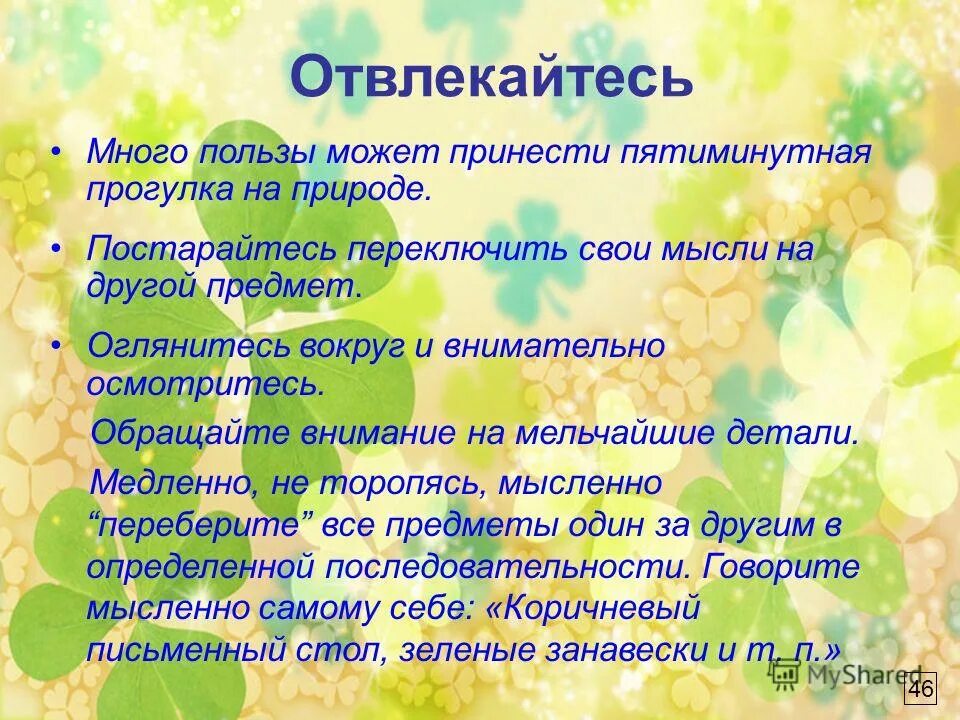 Отвлекайтесь

• Много пользы может принести пятиминутная прогулка на природе.

• Постарайтесь переключить свои мысли на другой предмет.

• Оглянитесь вокруг и внимательно осмотритесь.

Обращайте внимание на мельчайшие детали.

Медленно, не торопясь, мысленно “переберите” все предметы один за другим в определенной последовательности. Говорите мысленно самому себе: «Коричневый письменный стол, зеленые занавески и т. п.»

MyShared

46